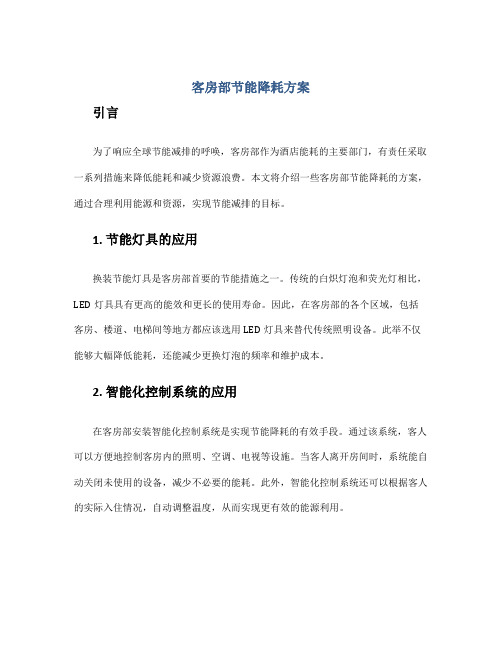 客房部节能降耗方案

引言

为了响应全球节能减排的呼唤，客房部作为酒店能耗的主要部门，有责任采取一系列措施来降低能耗和减少资源浪费。本文将介绍一些客房部节能降耗的方案，通过合理利用能源和资源，实现节能减排的目标。

1. 节能灯具的应用

换装节能灯具是客房部首要的节能措施之一。传统的白炽灯泡和荧光灯相比，LED 灯具具有更高的能效和更长的使用寿命。因此，在客房部的各个区域，包括客房、楼道、电梯间等地方都应该选用 LED 灯具来替代传统照明设备。此举不仅能够大幅降低能耗，还能减少更换灯泡的频率和维护成本。

2. 智能化控制系统的应用

在客房部安装智能化控制系统是实现节能降耗的有效手段。通过该系统，客人可以方便地控制客房内的照明、空调、电视等设施。当客人离开房间时，系统能自动关闭未使用的设备，减少不必要的能耗。此外，智能化控制系统还可以根据客人的实际入住情况，自动调整温度，从而实现更有效的能源利用。